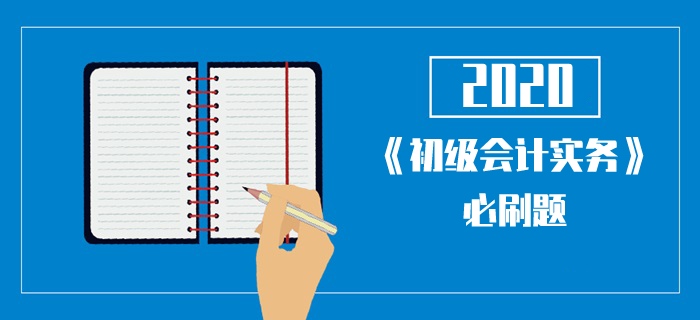 2020

《初级会计实务》

必刷题